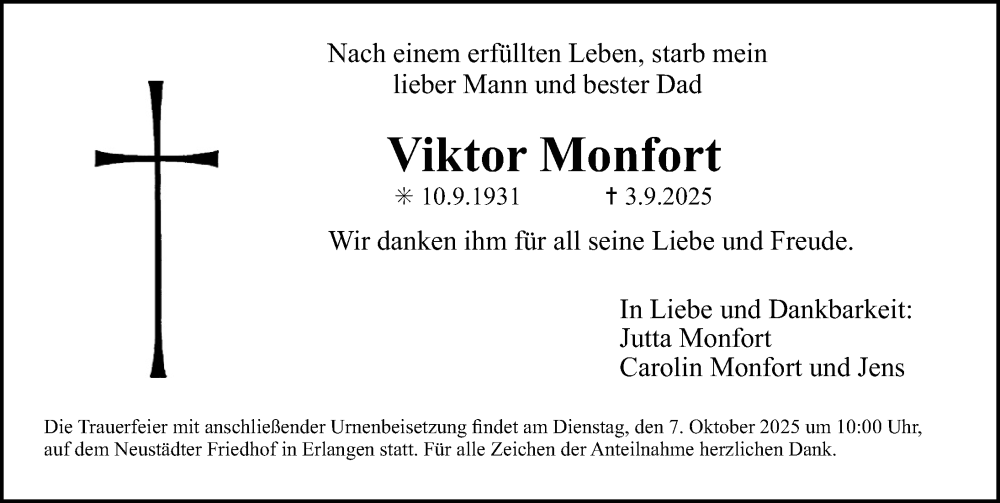 Nach einem erfüllten Leben, starb mein lieber Mann und bester Dad

Viktor Monfort

✳ 10.9.1931 ✝ 3.9.2025

Wir danken ihm für all seine Liebe und Freude.

In Liebe und Dankbarkeit:
Jutta Monfort
Carolin Monfort und Jens

Die Trauerfeier mit anschließender Urnenbeisetzung findet am Dienstag, den 7. Oktober 2025 um 10:00 Uhr, auf dem Neustädter Friedhof in Erlangen statt. Für alle Zeichen der Anteilnahme herzlichen Dank.